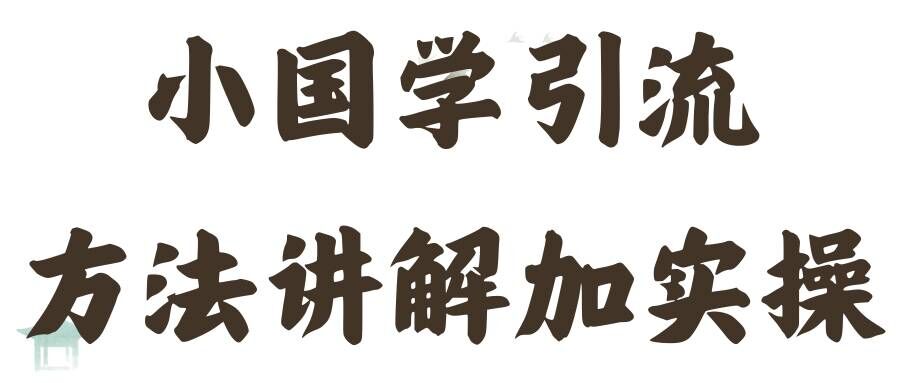 小国学引流
方法讲解加实操